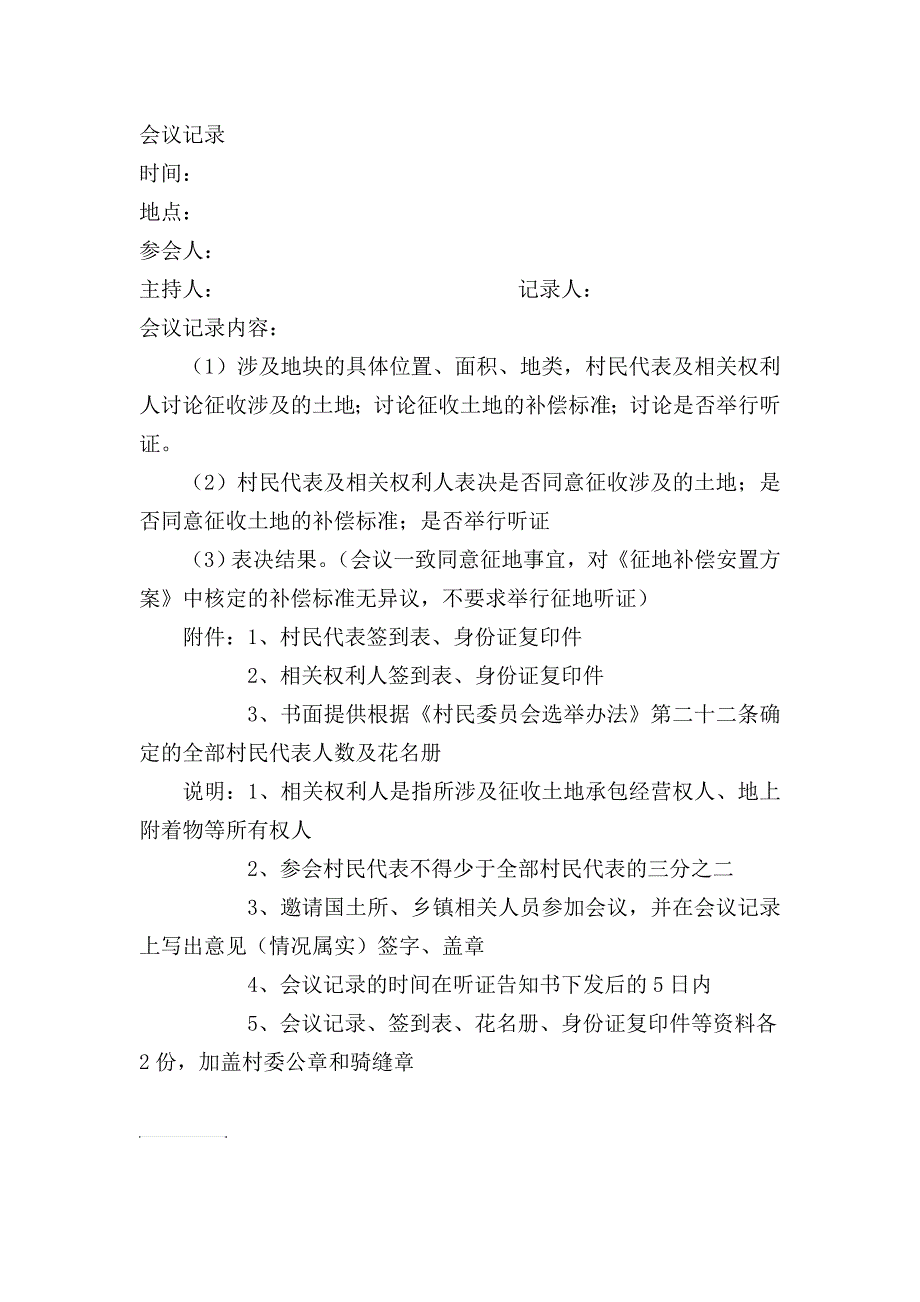 会议记录
时间：
地点：
参会人：
主持人：　　　　　　　　　　　记录人：
会议记录内容：

（1）涉及地块的具体位置、面积、地类，村民代表及相关权利人讨论征收涉及的土地；讨论征收土地的补偿标准；讨论是否举行听证。

（2）村民代表及相关权利人表决是否同意征收涉及的土地；是否同意征收土地的补偿标准；是否举行听证

（3）表决结果。（会议一致同意征地事宜，对《征地补偿安置方案》中核定的补偿标准无异议，不要求举行征地听证）

附件：1、村民代表签到表、身份证复印件

2、相关权利人签到表、身份证复印件

3、书面提供根据《村民委员会选举办法》第二十二条确定的全部村民代表人数及花名册

说明：1、相关权利人是指所涉及征收土地承包经营权人、地上附着物等所有权人

2、参会村民代表不得少于全部村民代表的三分之二

3、邀请国土所、乡镇相关人员参加会议，并在会议记录上写出意见（情况属实）签字、盖章

4、会议记录的时间在听证告知书下发后的5日内

5、会议记录、签到表、花名册、身份证复印件等资料各2份，加盖村委公章和骑缝章